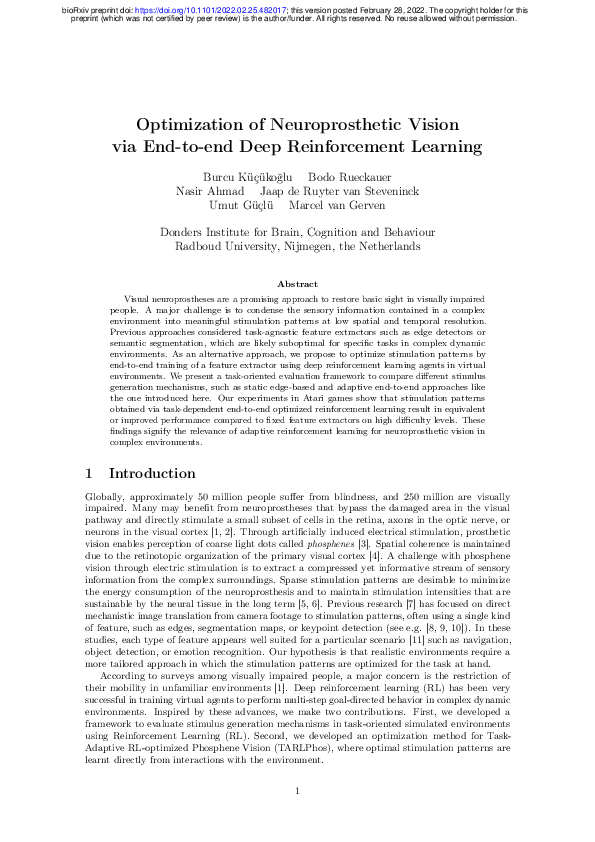 bioRxiv preprint doi: https://doi.org/10.1101/2022.02.25.482017; this version posted February 28, 2022. The copyright holder for this preprint (which was not certified by peer review) is the author/funder. All rights reserved. No reuse allowed without permission.

Optimization of Neuroprosthetic Vision via End-to-end Deep Reinforcement Learning

Burcu Küçükoğlu Bodo Rueckauer
Nasir Ahmad Jaap de Ruyter van Steveninck
Umut Güçlü Marcel van Gerven

Donders Institute for Brain, Cognition and Behaviour
Radboud University, Nijmegen, the Netherlands

Abstract

Visual neuroprostheses are a promising approach to restore basic sight in visually impaired people. A major challenge is to condense the sensory information contained in a complex environment into meaningful stimulation patterns at low spatial and temporal resolution. Previous approaches considered task-agnostic feature extractors such as edge detectors or semantic segmentation, which are likely suboptimal for specific tasks in complex dynamic environments. As an alternative approach, we propose to optimize stimulation patterns by end-to-end training of a feature extractor using deep reinforcement learning agents in virtual environments. We present a task-oriented evaluation framework to compare different stimulus generation mechanisms, such as static edge-based and adaptive end-to-end approaches like the one introduced here. Our experiments in Atari games show that stimulation patterns obtained via task-dependent end-to-end optimized reinforcement learning result in equivalent or improved performance compared to fixed feature extractors on high difficulty levels. These findings signify the relevance of adaptive reinforcement learning for neuroprosthetic vision in complex environments.

1 Introduction

Globally, approximately 50 million people suffer from blindness, and 250 million are visually impaired. Many may benefit from neuroprostheses that bypass the damaged area in the visual pathway and directly stimulate a small subset of cells in the retina, axons in the optic nerve, or neurons in the visual cortex [1, 2]. Through artificially induced electrical stimulation, prosthetic vision enables perception of coarse light dots called phosphenes [3]. Spatial coherence is maintained due to the retinotopic organization of the primary visual cortex [4]. A challenge with phosphene vision through electric stimulation is to extract a compressed yet informative stream of sensory information from the complex surroundings. Sparse stimulation patterns are desirable to minimize the energy consumption of the neuroprosthesis and to maintain stimulation intensities that are sustainable by the neural tissue in the long term [5, 6]. Previous research [7] has focused on direct mechanistic image translation from camera footage to stimulation patterns, often using a single kind of feature, such as edges, segmentation maps, or keypoint detection (see e.g. [8, 9, 10]). In these studies, each type of feature appears well suited for a particular scenario [11] such as navigation, object detection, or emotion recognition. Our hypothesis is that realistic environments require a more tailored approach in which the stimulation patterns are optimized for the task at hand.

According to surveys among visually impaired people, a major concern is the restriction of their mobility in unfamiliar environments [1]. Deep reinforcement learning (RL) has been very successful in training virtual agents to perform multi-step goal-directed behavior in complex dynamic environments. Inspired by these advances, we make two contributions. First, we developed a framework to evaluate stimulus generation mechanisms in task-oriented simulated environments using Reinforcement Learning (RL). Second, we developed an optimization method for Task-Adaptive RL-optimized Phosphene Vision (TARLPhos), where optimal stimulation patterns are learnt directly from interactions with the environment.

1